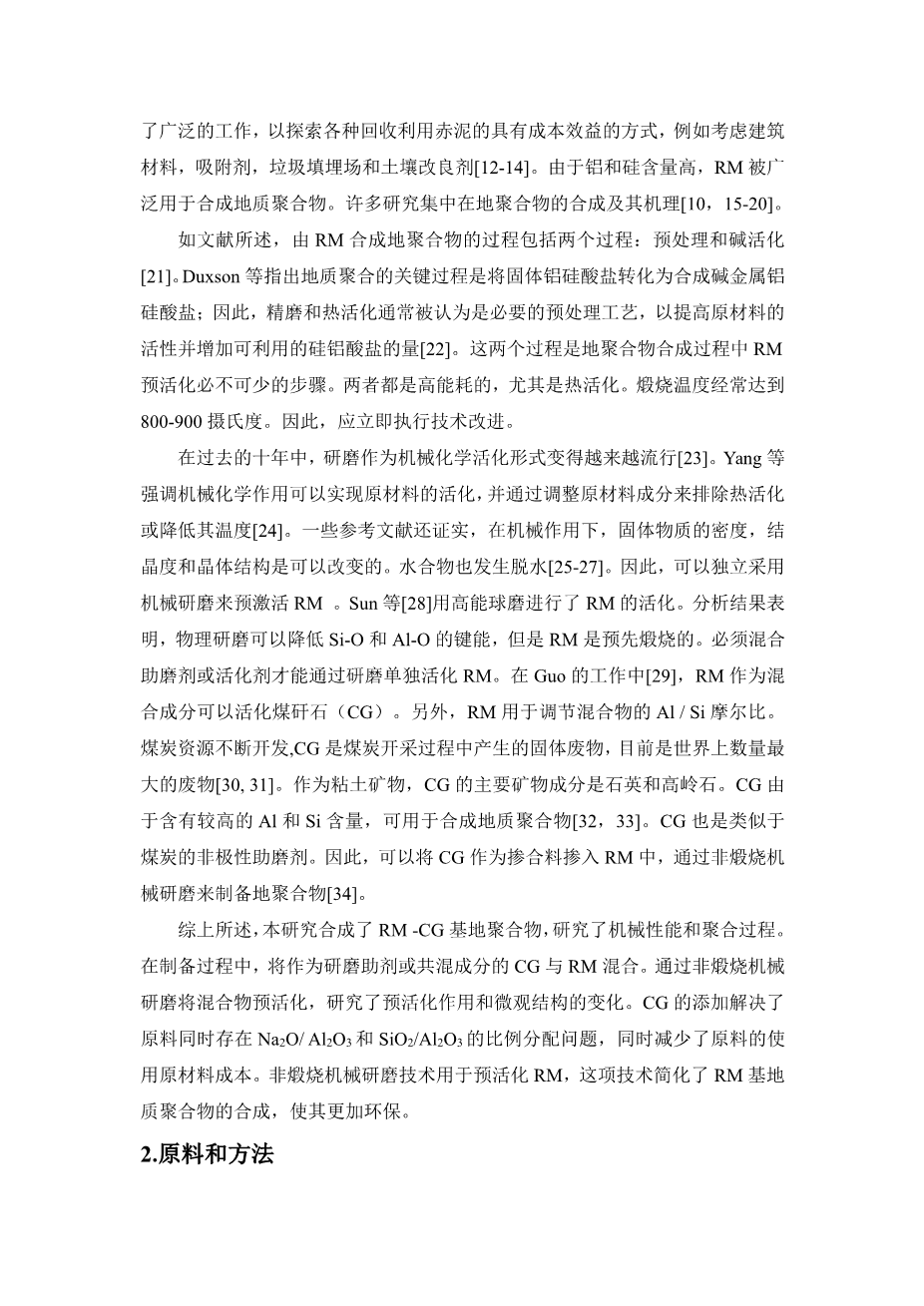 了广泛的工作，以探索各种回收利用赤泥的具有成本效益的方式，例如考虑建筑材料，吸附剂，垃圾填埋场和土壤改良剂[12-14]。由于铝和硅含量高，RM 被广泛用于合成地质聚合物。许多研究集中在地聚合物的合成及其机理[10，15-20]。

如文献所述，由 RM 合成地聚合物的过程包括两个过程：预处理和碱活化[21]。Duxson 等指出地质聚合的关键过程是将固体铝硅酸盐转化为合成碱金属铝硅酸盐；因此，精磨和热活化通常被认为是必要的预处理工艺，以提高原材料的活性并增加可利用的硅铝酸盐的量[22]。这两个过程是地聚合物合成过程中 RM 预活化必不可少的步骤。两者都是高能耗的，尤其是热活化。煅烧温度经常达到 800-900 摄氏度。因此，应立即执行技术改进。

在过去的十年中，研磨作为机械化学活化形式变得越来越流行[23]。Yang 等强调机械化学作用可以实现原材料的活化，并通过调整原材料成分来排除热活化或降低其温度[24]。一些参考文献还证实，在机械作用下，固体物质的密度，结晶度和晶体结构是可以改变的。水合物也发生脱水[25-27]。因此，可以独立采用机械研磨来预激活 RM 。Sun 等[28]用高能球磨进行了 RM 的活化。分析结果表明，物理研磨可以降低 Si-O 和 Al-O 的键能，但是 RM 是预先煅烧的。必须混合助磨剂或活化剂才能通过研磨单独活化 RM。在 Guo 的工作中[29]，RM 作为混合成分可以活化煤矸石（CG）。另外，RM 用于调节混合物的 Al / Si 摩尔比。煤炭资源不断开发,CG 是煤炭开采过程中产生的固体废物，目前是世界上数量最大的废物[30, 31]。作为粘土矿物，CG 的主要矿物成分是石英和高岭石。CG 由于含有较高的 Al 和 Si 含量，可用于合成地质聚合物[32，33]。CG 也是类似于煤炭的非极性助磨剂。因此，可以将 CG 作为掺合料掺入 RM 中，通过非煅烧机械研磨来制备地聚合物[34]。

综上所述，本研究合成了 RM -CG 基地聚合物，研究了机械性能和聚合过程。在制备过程中，将作为研磨助剂或共混成分的 CG 与 RM 混合。通过非煅烧机械研磨将混合物预活化，研究了预活化作用和微观结构的变化。CG 的添加解决了原料同时存在 $Na_2O/ Al_2O_3$ 和 $SiO_2/Al_2O_3$ 的比例分配问题，同时减少了原料的使用原材料成本。非煅烧机械研磨技术用于预活化 RM，这项技术简化了 RM 基地质聚合物的合成，使其更加环保。

2.原料和方法